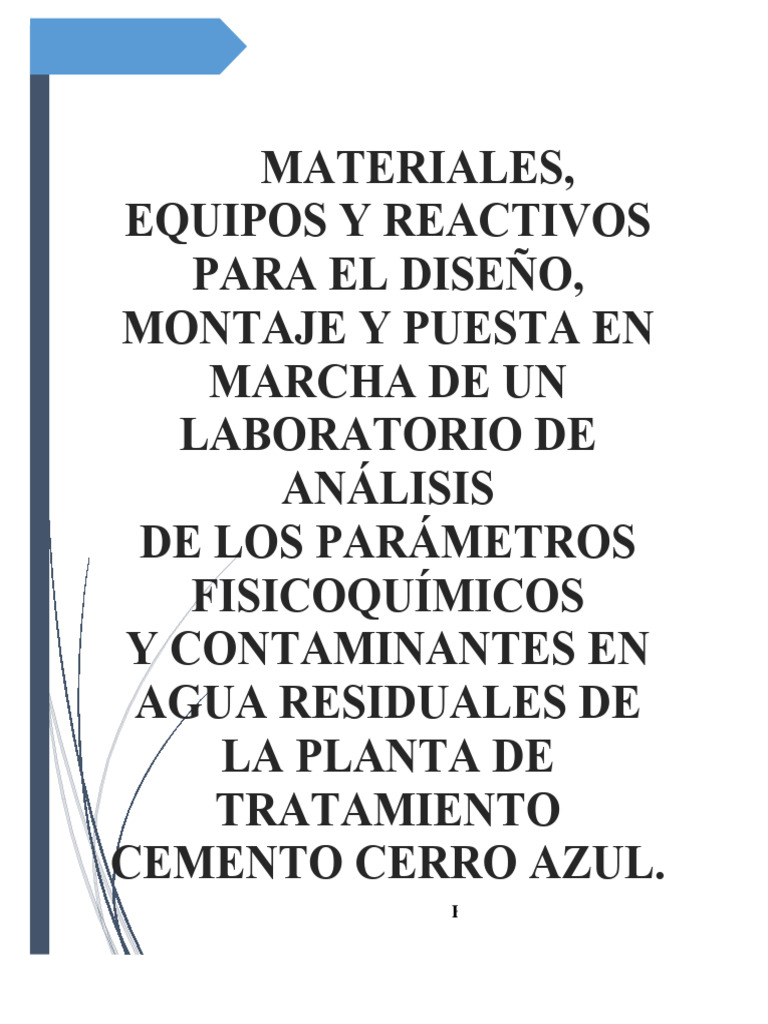 MATERIALES,
EQUIPOS Y REACTIVOS
PARA EL DISEÑO,
MONTAJE Y PUESTA EN
MARCHA DE UN
LABORATORIO DE
ANÁLISIS
DE LOS PARÁMETROS
FISICOQUÍMICOS
Y CONTAMINANTES EN
AGUA RESIDUALES DE
LA PLANTA DE
TRATAMIENTO
CEMENTO CERRO AZUL.

I